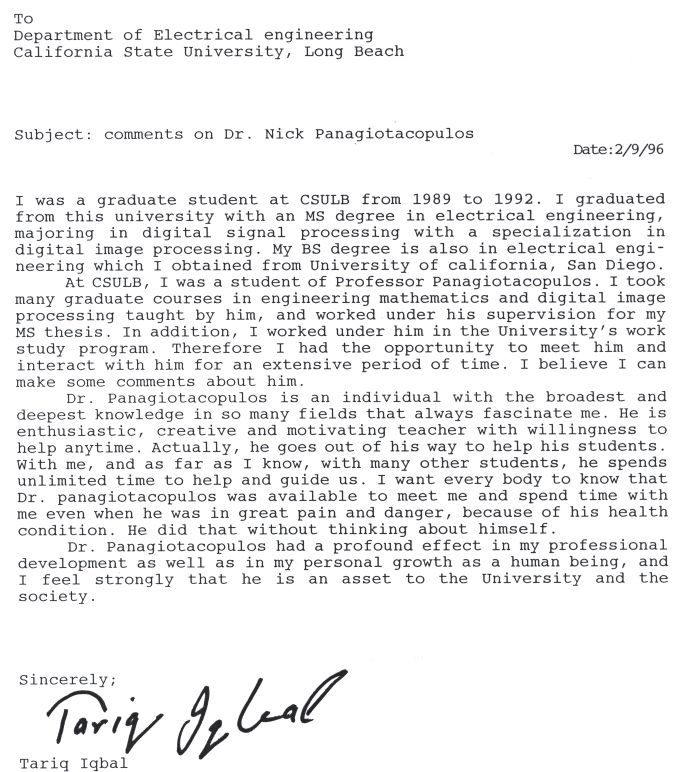 To
Department of Electrical engineering
California State University, Long Beach

Subject: comments on Dr. Nick Panagiotacopulos

Date:2/9/96

I was a graduate student at CSULB from 1989 to 1992. I graduated from this university with an MS degree in electrical engineering, majoring in digital signal processing with a specialization in digital image processing. My BS degree is also in electrical engineering which I obtained from University of california, San Diego.

At CSULB, I was a student of Professor Panagiotacopulos. I took many graduate courses in engineering mathematics and digital image processing taught by him, and worked under his supervision for my MS thesis. In addition, I worked under him in the University's work study program. Therefore I had the opportunity to meet him and interact with him for an extensive period of time. I believe I can make some comments about him.

Dr. Panagiotacopulos is an individual with the broadest and deepest knowledge in so many fields that always fascinate me. He is enthusiastic, creative and motivating teacher with willingness to help anytime. Actually, he goes out of his way to help his students. With me, and as far as I know, with many other students, he spends unlimited time to help and guide us. I want every body to know that Dr. panagiotacopulos was available to meet me and spend time with me even when he was in great pain and danger, because of his health condition. He did that without thinking about himself.

Dr. Panagiotacopulos had a profound effect in my professional development as well as in my personal growth as a human being, and I feel strongly that he is an asset to the University and the society.

Sincerely;

Tariq Iqbal

Tariq Iqbal